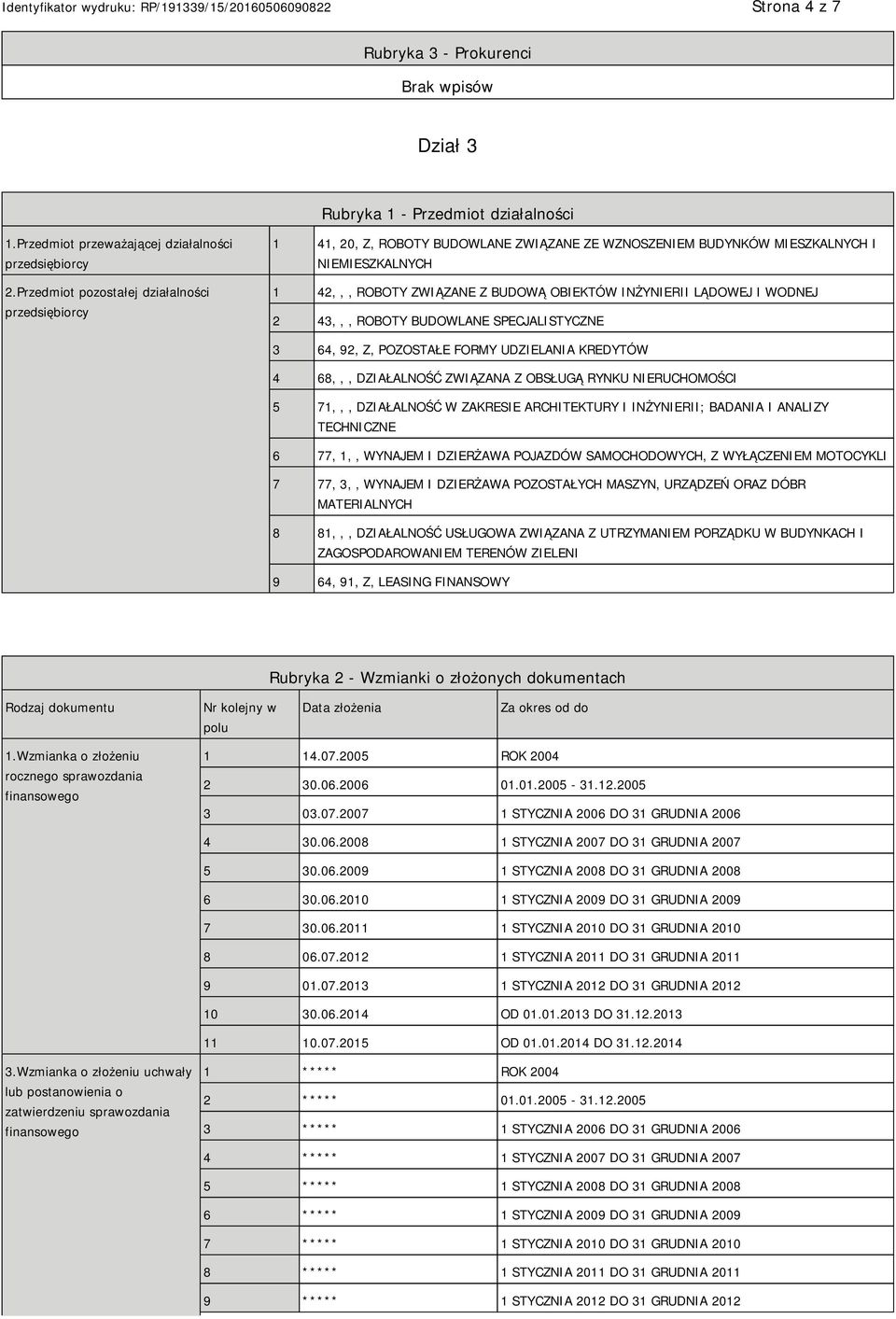 Identyfikator wydruku: RP/191339/15/20160506090822

Strona 4 z 7

Rubryka 3 - Prokurenci

Brak wpisów

Dział 3

Rubryka 1 - Przedmiot działalności

| | | |
|---|---|---|
| 1.Przedmiot przeważającej działalności przedsiębiorcy | 1 | 41, 20, Z, ROBOTY BUDOWLANE ZWIĄZANE ZE WZNOSZENIEM BUDYNKÓW MIESZKALNYCH I NIEMIESZKALNYCH |
| 2.Przedmiot pozostałej działalności przedsiębiorcy | 1 | 42, , , ROBOTY ZWIĄZANE Z BUDOWĄ OBIEKTÓW INŻYNIERII LĄDOWEJ I WODNEJ |
| | 2 | 43, , , ROBOTY BUDOWLANE SPECJALISTYCZNE |
| | 3 | 64, 92, Z, POZOSTAŁE FORMY UDZIELANIA KREDYTÓW |
| | 4 | 68, , , DZIAŁALNOŚĆ ZWIĄZANA Z OBSŁUGĄ RYNKU NIERUCHOMOŚCI |
| | 5 | 71, , , DZIAŁALNOŚĆ W ZAKRESIE ARCHITEKTURY I INŻYNIERII; BADANIA I ANALIZY TECHNICZNE |
| | 6 | 77, 1, , WYNAJEM I DZIERŻAWA POJAZDÓW SAMOCHODOWYCH, Z WYŁĄCZENIEM MOTOCYKLI |
| | 7 | 77, 3, , WYNAJEM I DZIERŻAWA POZOSTAŁYCH MASZYN, URZĄDZEŃ ORAZ DÓBR MATERIALNYCH |
| | 8 | 81, , , DZIAŁALNOŚĆ USŁUGOWA ZWIĄZANA Z UTRZYMANIEM PORZĄDKU W BUDYNKACH I ZAGOSPODAROWANIEM TERENÓW ZIELENI |
| | 9 | 64, 91, Z, LEASING FINANSOWY |

Rubryka 2 - Wzmianki o złożonych dokumentach

| Rodzaj dokumentu | Nr kolejny w polu | Data złożenia | Za okres od do |
|---|---|---|---|
| 1.Wzmianka o złożeniu rocznego sprawozdania finansowego | 1 | 14.07.2005 | ROK 2004 |
| | 2 | 30.06.2006 | 01.01.2005 - 31.12.2005 |
| | 3 | 03.07.2007 | 1 STYCZNIA 2006 DO 31 GRUDNIA 2006 |
| | 4 | 30.06.2008 | 1 STYCZNIA 2007 DO 31 GRUDNIA 2007 |
| | 5 | 30.06.2009 | 1 STYCZNIA 2008 DO 31 GRUDNIA 2008 |
| | 6 | 30.06.2010 | 1 STYCZNIA 2009 DO 31 GRUDNIA 2009 |
| | 7 | 30.06.2011 | 1 STYCZNIA 2010 DO 31 GRUDNIA 2010 |
| | 8 | 06.07.2012 | 1 STYCZNIA 2011 DO 31 GRUDNIA 2011 |
| | 9 | 01.07.2013 | 1 STYCZNIA 2012 DO 31 GRUDNIA 2012 |
| | 10 | 30.06.2014 | OD 01.01.2013 DO 31.12.2013 |
| | 11 | 10.07.2015 | OD 01.01.2014 DO 31.12.2014 |
| 3.Wzmianka o złożeniu uchwały lub postanowienia o zatwierdzeniu sprawozdania finansowego | 1 | ***** | ROK 2004 |
| | 2 | ***** | 01.01.2005 - 31.12.2005 |
| | 3 | ***** | 1 STYCZNIA 2006 DO 31 GRUDNIA 2006 |
| | 4 | ***** | 1 STYCZNIA 2007 DO 31 GRUDNIA 2007 |
| | 5 | ***** | 1 STYCZNIA 2008 DO 31 GRUDNIA 2008 |
| | 6 | ***** | 1 STYCZNIA 2009 DO 31 GRUDNIA 2009 |
| | 7 | ***** | 1 STYCZNIA 2010 DO 31 GRUDNIA 2010 |
| | 8 | ***** | 1 STYCZNIA 2011 DO 31 GRUDNIA 2011 |
| | 9 | ***** | 1 STYCZNIA 2012 DO 31 GRUDNIA 2012 |